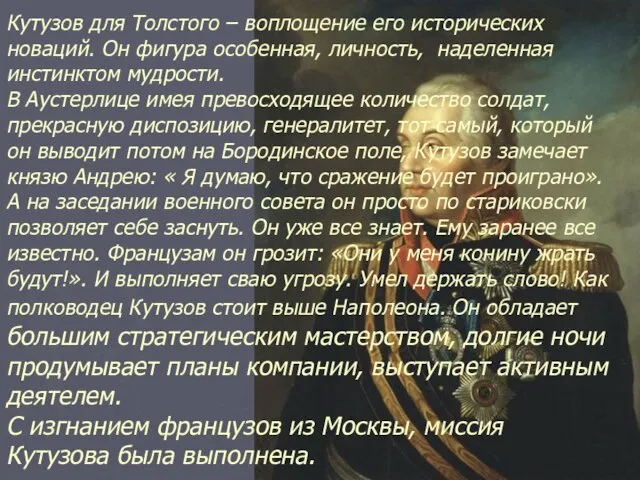 Кутузов для Толстого – воплощение его исторических новаций. Он фигура особенная, личность, наделенная инстинктом мудрости.
В Аустерлице имея превосходящее количество солдат, прекрасную диспозицию, генералитет, тот самый, который он выводит потом на Бородинское поле, Кутузов замечает князю Андрею: « Я думаю, что сражение будет проиграно». А на заседании военного совета он просто по стариковски позволяет себе заснуть. Он уже все знает. Ему заранее все известно. Французам он грозит: «Они у меня конину жрать будут!». И выполняет сваю угрозу. Умел держать слово! Как полководец Кутузов стоит выше Наполеона. Он обладает большим стратегическим мастерством, долгие ночи продумывает планы компании, выступает активным деятелем.
С изгнанием французов из Москвы, миссия Кутузова была выполнена.